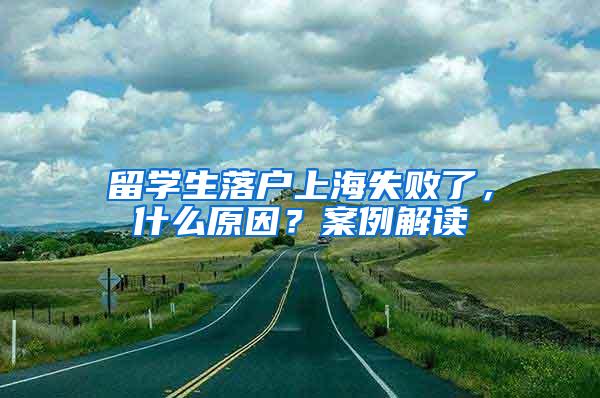 留学生落户上海失败了，什么原因？案例解读